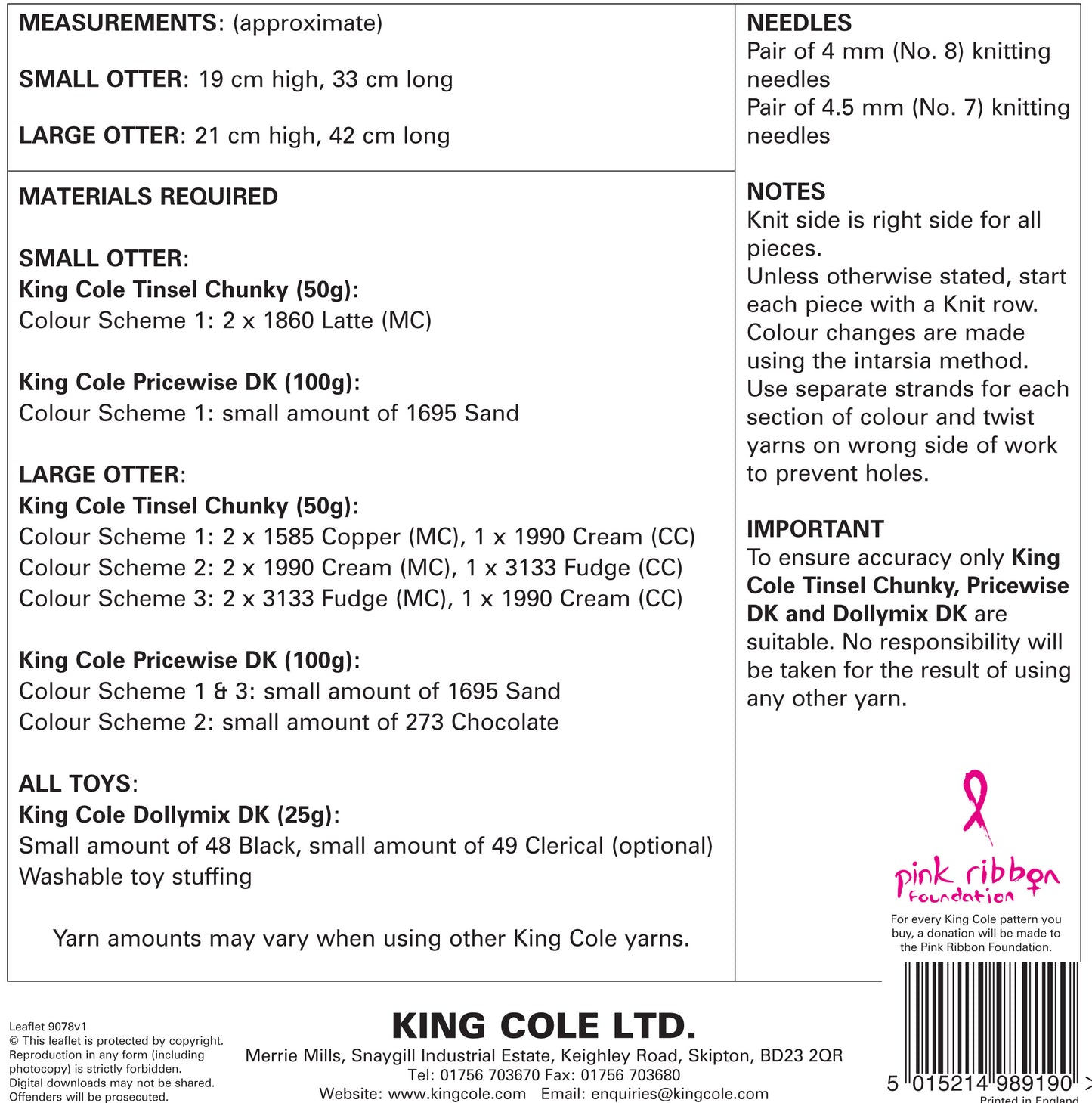 MEASUREMENTS: (approximate)

SMALL OTTER: 19 cm high, 33 cm long

LARGE OTTER: 21 cm high, 42 cm long

MATERIALS REQUIRED

SMALL OTTER:
King Cole Tinsel Chunky (50g):
Colour Scheme 1: 2 x 1860 Latte (MC)

King Cole Pricewise DK (100g):
Colour Scheme 1: small amount of 1695 Sand

LARGE OTTER:
King Cole Tinsel Chunky (50g):
Colour Scheme 1: 2 x 1585 Copper (MC), 1 x 1990 Cream (CC)
Colour Scheme 2: 2 x 1990 Cream (MC), 1 x 3133 Fudge (CC)
Colour Scheme 3: 2 x 3133 Fudge (MC), 1 x 1990 Cream (CC)

King Cole Pricewise DK (100g):
Colour Scheme 1 & 3: small amount of 1695 Sand
Colour Scheme 2: small amount of 273 Chocolate

ALL TOYS:
King Cole Dollymix DK (25g):
Small amount of 48 Black, small amount of 49 Clerical (optional)
Washable toy stuffing

Yarn amounts may vary when using other King Cole yarns.

NEEDLES
Pair of 4 mm (No. 8) knitting needles
Pair of 4.5 mm (No. 7) knitting needles

NOTES
Knit side is right side for all pieces.
Unless otherwise stated, start each piece with a Knit row.
Colour changes are made using the intarsia method.
Use separate strands for each section of colour and twist yarns on wrong side of work to prevent holes.

IMPORTANT
To ensure accuracy only King Cole Tinsel Chunky, Pricewise DK and Dollymix DK are suitable. No responsibility will be taken for the result of using any other yarn.

pink ribbon foundation
For every King Cole pattern you buy, a donation will be made to the Pink Ribbon Foundation.

Leaflet 9078v1
© This leaflet is protected by copyright. Reproduction in any form (including photocopy) is strictly forbidden. Digital downloads may not be shared. Offenders will be prosecuted.

KING COLE LTD.
Merrie Mills, Snaygill Industrial Estate, Keighley Road, Skipton, BD23 2QR
Tel: 01756 703670 Fax: 01756 703680
Website: www.kingcole.com Email: enquiries@kingcole.com

5 015214 989190 >
Printed in England